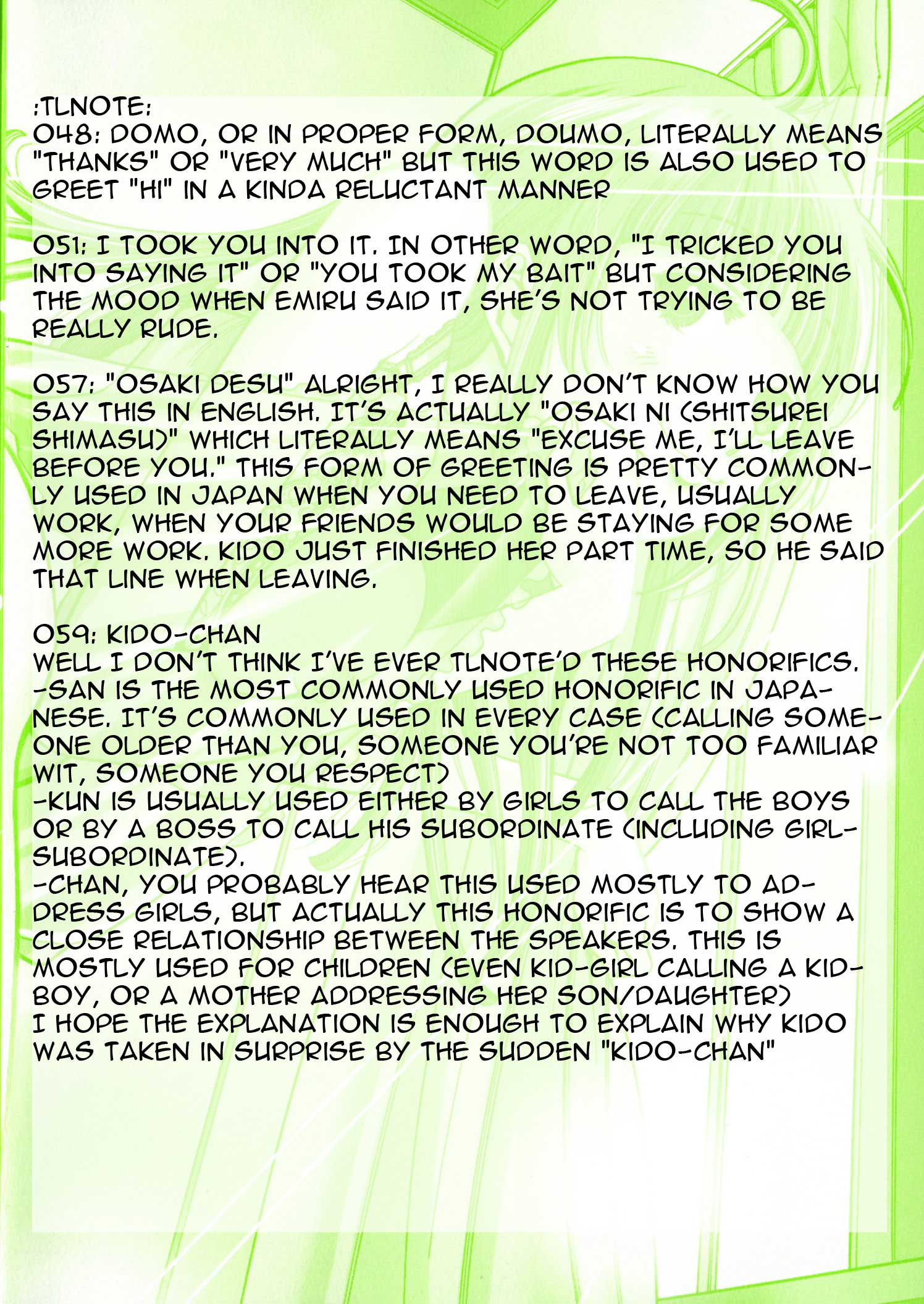 :TLNOTE:
048: DOMO, OR IN PROPER FORM, DOUMO, LITERALLY MEANS "THANKS" OR "VERY MUCH" BUT THIS WORD IS ALSO USED TO GREET "HI" IN A KINDA RELUCTANT MANNER

051: I TOOK YOU INTO IT. IN OTHER WORD, "I TRICKED YOU INTO SAYING IT" OR "YOU TOOK MY BAIT" BUT CONSIDERING THE MOOD WHEN EMIRU SAID IT, SHE'S NOT TRYING TO BE REALLY RUDE.

057: "OSAKI DESU" ALRIGHT, I REALLY DON'T KNOW HOW YOU SAY THIS IN ENGLISH. IT'S ACTUALLY "OSAKI NI (SHITSUREI SHIMASU)" WHICH LITERALLY MEANS "EXCUSE ME, I'LL LEAVE BEFORE YOU." THIS FORM OF GREETING IS PRETTY COMMONLY USED IN JAPAN WHEN YOU NEED TO LEAVE, USUALLY WORK, WHEN YOUR FRIENDS WOULD BE STAYING FOR SOME MORE WORK. KIDO JUST FINISHED HER PART TIME, SO HE SAID THAT LINE WHEN LEAVING.

059: KIDO-CHAN
WELL I DON'T THINK I'VE EVER TLNOTE'D THESE HONORIFICS.
-SAN IS THE MOST COMMONLY USED HONORIFIC IN JAPANESE. IT'S COMMONLY USED IN EVERY CASE (CALLING SOMEONE OLDER THAN YOU, SOMEONE YOU'RE NOT TOO FAMILIAR WIT, SOMEONE YOU RESPECT)
-KUN IS USUALLY USED EITHER BY GIRLS TO CALL THE BOYS OR BY A BOSS TO CALL HIS SUBORDINATE (INCLUDING GIRL-SUBORDINATE).
-CHAN, YOU PROBABLY HEAR THIS USED MOSTLY TO ADDRESS GIRLS, BUT ACTUALLY THIS HONORIFIC IS TO SHOW A CLOSE RELATIONSHIP BETWEEN THE SPEAKERS. THIS IS MOSTLY USED FOR CHILDREN (EVEN KID-GIRL CALLING A KID-BOY, OR A MOTHER ADDRESSING HER SON/DAUGHTER)
I HOPE THE EXPLANATION IS ENOUGH TO EXPLAIN WHY KIDO WAS TAKEN IN SURPRISE BY THE SUDDEN "KIDO-CHAN"